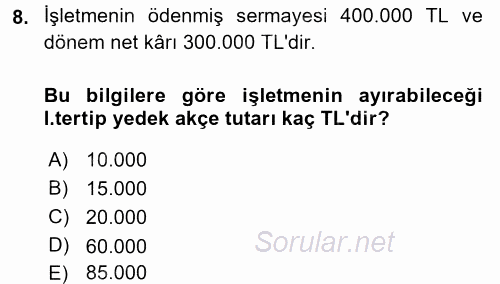 8. İşletmenin ödenmiş sermayesi 400.000 TL ve dönem net kârı 300.000 TL'dir.

Bu bilgilere göre işletmenin ayırabileceği I.tertip yedek akçe tutarı kaç TL'dir?

A) 10.000
B) 15.000
C) 20.000
D) 60.000
E) 85.000

Sorular.net